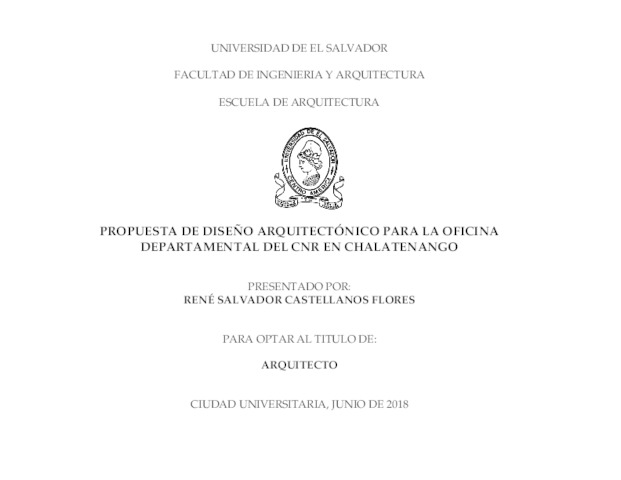 UNIVERSIDAD DE EL SALVADOR

FACULTAD DE INGENIERIA Y ARQUITECTURA

ESCUELA DE ARQUITECTURA

UNIVERSIDAD DE EL SALVADOR
CENTRO AMERICA

PROPUESTA DE DISEÑO ARQUITECTÓNICO PARA LA OFICINA DEPARTAMENTAL DEL CNR EN CHALATENANGO

PRESENTADO POR:
RENÉ SALVADOR CASTELLANOS FLORES

PARA OPTAR AL TITULO DE:

ARQUITECTO

CIUDAD UNIVERSITARIA, JUNIO DE 2018